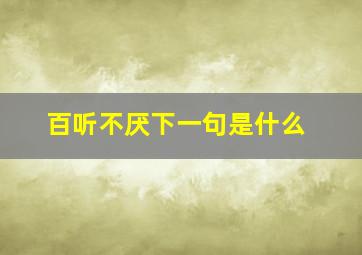 百听不厌下一句是什么